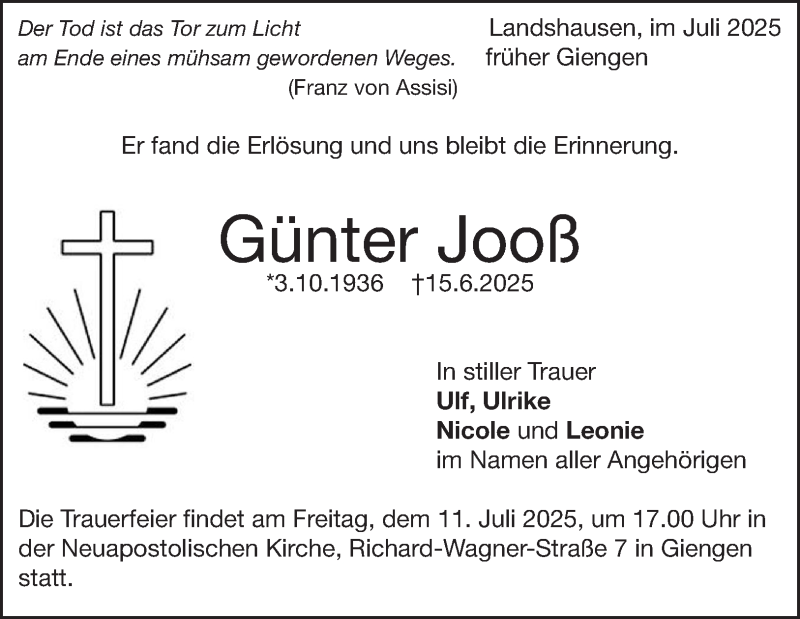 Der Tod ist das Tor zum Licht
am Ende eines mühsam gewordenen Weges.
(Franz von Assisi)

Landshausen, im Juli 2025
früher Giengen

Er fand die Erlösung und uns bleibt die Erinnerung.

Günter Jooß
*3.10.1936 †15.6.2025

In stiller Trauer
Ulf, Ulrike
Nicole und Leonie
im Namen aller Angehörigen

Die Trauerfeier findet am Freitag, dem 11. Juli 2025, um 17.00 Uhr in der Neuapostolischen Kirche, Richard-Wagner-Straße 7 in Giengen statt.